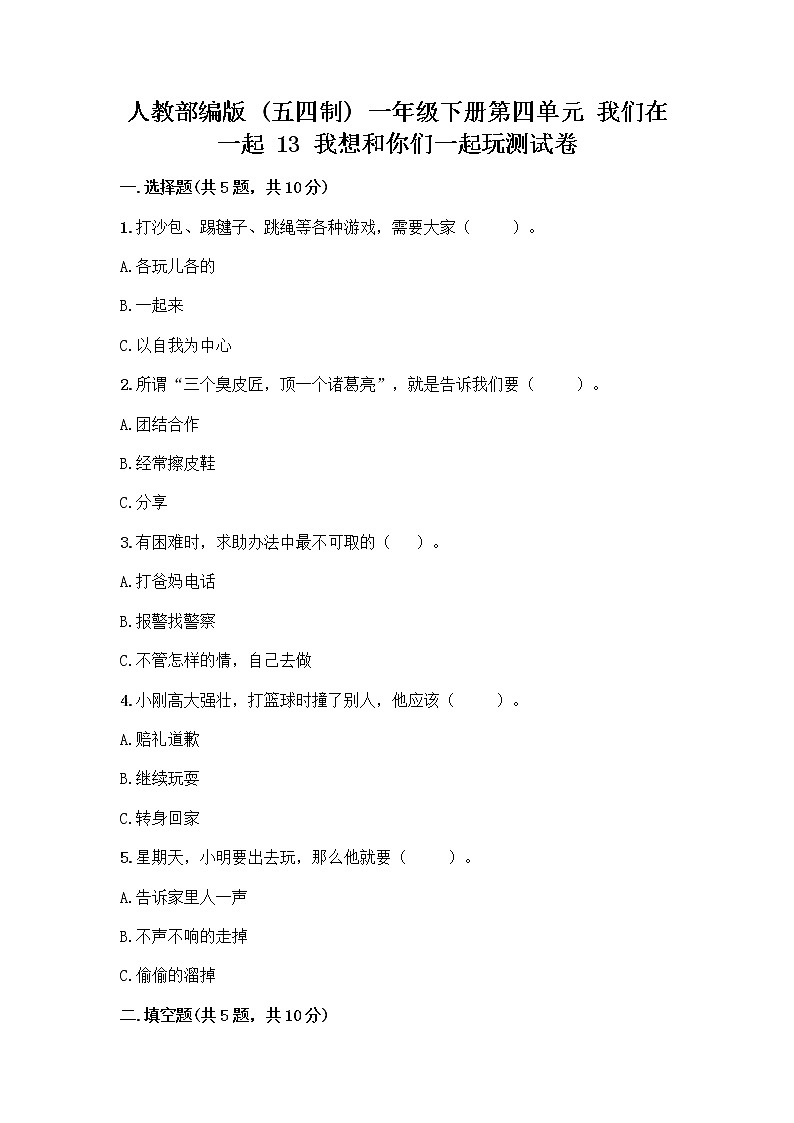 人教部编版（五四制）一年级下册第四单元 我们在一起 13 我想和你们一起玩测试卷

一.选择题(共5题，共10分)

1.打沙包、踢毽子、跳绳等各种游戏，需要大家（　　）。

A.各玩儿各的

B.一起来

C.以自我为中心

2.所谓“三个臭皮匠，顶一个诸葛亮”，就是告诉我们要（　　）。

A.团结合作

B.经常擦皮鞋

C.分享

3.有困难时，求助办法中最不可取的（　　）。

A.打爸妈电话

B.报警找警察

C.不管怎样的情，自己去做

4.小刚高大强壮，打篮球时撞了别人，他应该（　　）。

A.赔礼道歉

B.继续玩耍

C.转身回家

5.星期天，小明要出去玩，那么他就要（　　）。

A.告诉家里人一声

B.不声不响的走掉

C.偷偷的溜掉

二.填空题(共5题，共10分)